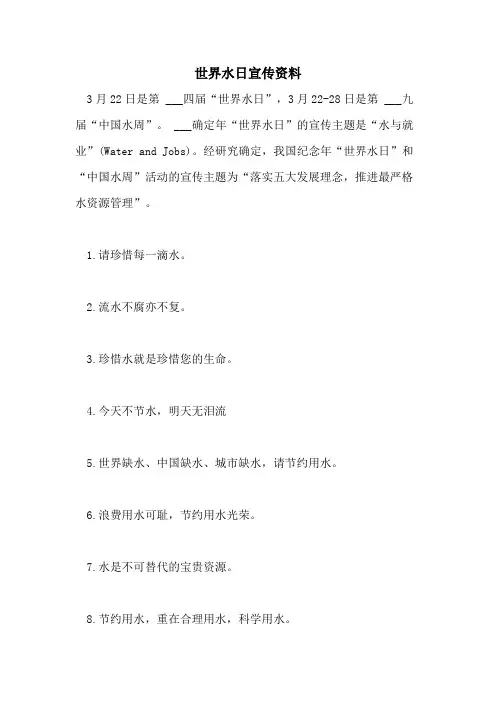 世界水日宣传资料

3月22日是第 ___四届“世界水日”，3月22-28日是第 ___九届“中国水周”。 ___确定年“世界水日”的宣传主题是“水与就业”(Water and Jobs)。经研究确定，我国纪念年“世界水日”和“中国水周”活动的宣传主题为“落实五大发展理念，推进最严格水资源管理”。

1.请珍惜每一滴水。

2.流水不腐亦不复。

3.珍惜水就是珍惜您的生命。

4.今天不节水，明天无泪流

5.世界缺水、中国缺水、城市缺水，请节约用水。

6.浪费用水可耻，节约用水光荣。

7.水是不可替代的宝贵资源。

8.节约用水，重在合理用水，科学用水。